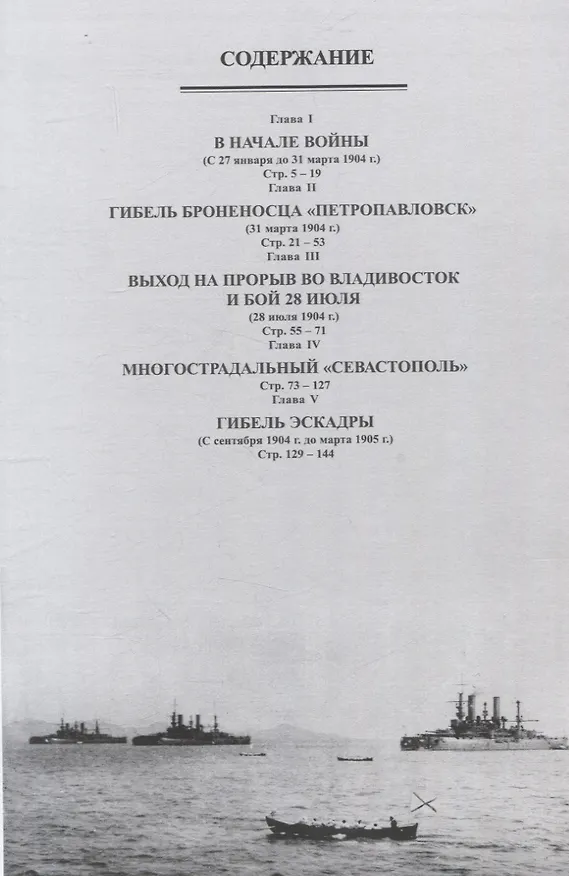 СОДЕРЖАНИЕ

Глава I
В НАЧАЛЕ ВОЙНЫ
(С 27 января до 31 марта 1904 г.)
Стр. 5 – 19

Глава II
ГИБЕЛЬ БРОНЕНОСЦА «ПЕТРОПАВЛОВСК»
(31 марта 1904 г.)
Стр. 21 – 53

Глава III
ВЫХОД НА ПРОРЫВ ВО ВЛАДИВОСТОК И БОЙ 28 ИЮЛЯ
(28 июля 1904 г.)
Стр. 55 – 71

Глава IV
МНОГОСТРАДАЛЬНЫЙ «СЕВАСТОПОЛЬ»
Стр. 73 – 127

Глава V
ГИБЕЛЬ ЭСКАДРЫ
(С сентября 1904 г. до марта 1905 г.)
Стр. 129 – 144